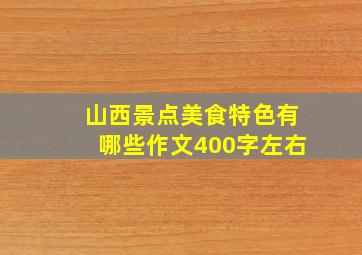 山西景点美食特色有哪些作文400字左右